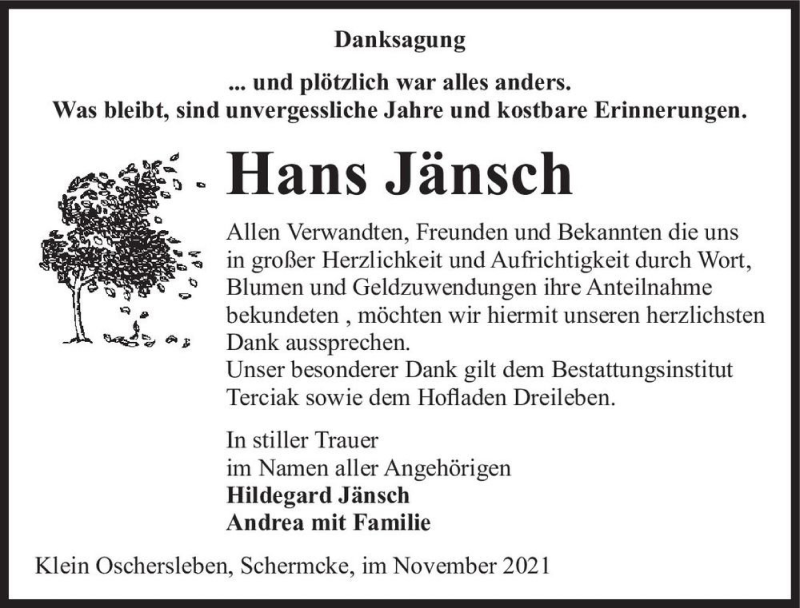 Danksagung

... und plötzlich war alles anders.
Was bleibt, sind unvergessliche Jahre und kostbare Erinnerungen.

Hans Jänsch

Allen Verwandten, Freunden und Bekannten die uns in großer Herzlichkeit und Aufrichtigkeit durch Wort, Blumen und Geldzuwendungen ihre Anteilnahme bekundeten , möchten wir hiermit unseren herzlichsten Dank aussprechen.
Unser besonderer Dank gilt dem Bestattungsinstitut Terciak sowie dem Hofladen Dreileben.

In stiller Trauer
im Namen aller Angehörigen
Hildegard Jänsch
Andrea mit Familie

Klein Oschersleben, Schermcke, im November 2021